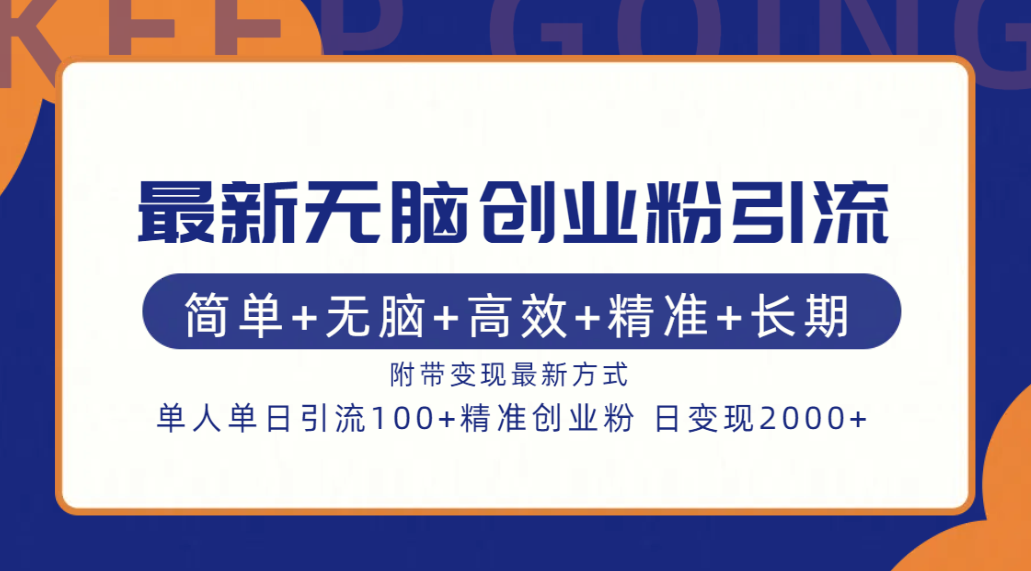 KEEP GOING

最新无脑创业粉引流

简单+无脑+高效+精准+长期

附带变现最新方式

单人单日引流100+精准创业粉 日变现2000+